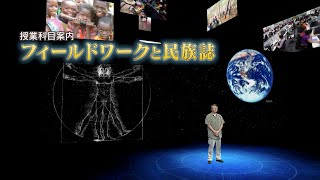 授業科目案内
フィールドワークと民族誌